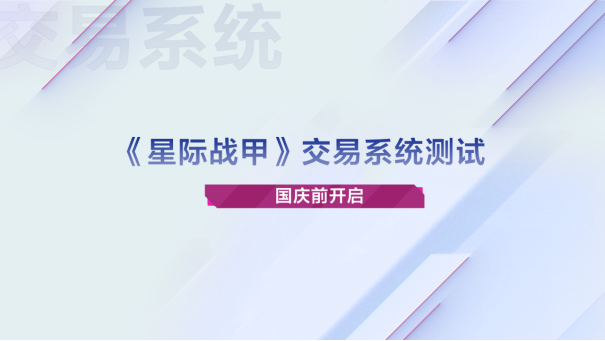 交易系统

《星际战甲》交易系统测试

国庆前开启